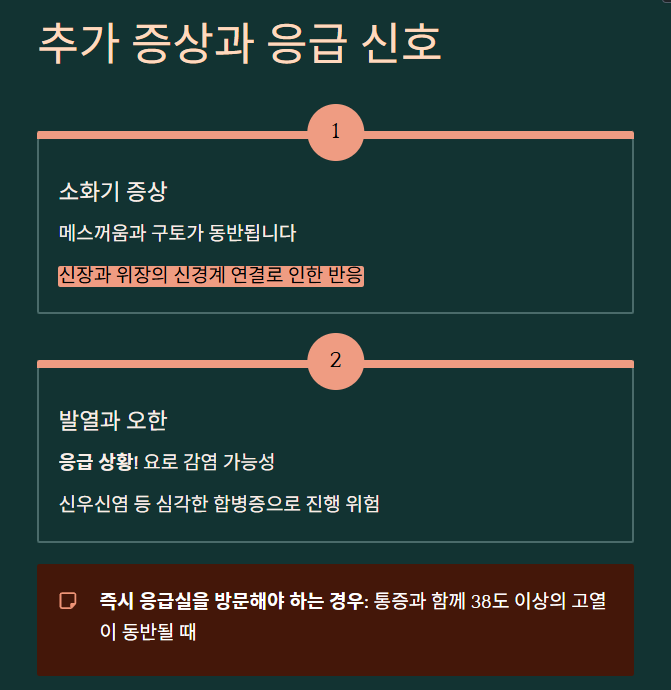 추가 증상과 응급 신호

1

소화기 증상

메스꺼움과 구토가 동반됩니다

신장과 위장의 신경계 연결로 인한 반응

2

발열과 오한

응급 상황! 요로 감염 가능성

신우신염 등 심각한 합병증으로 진행 위험

즉시 응급실을 방문해야 하는 경우: 통증과 함께 38도 이상의 고열이 동반될 때